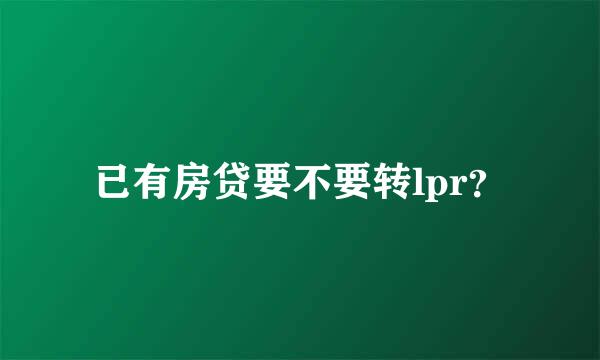 已有房贷要不要转lpr?